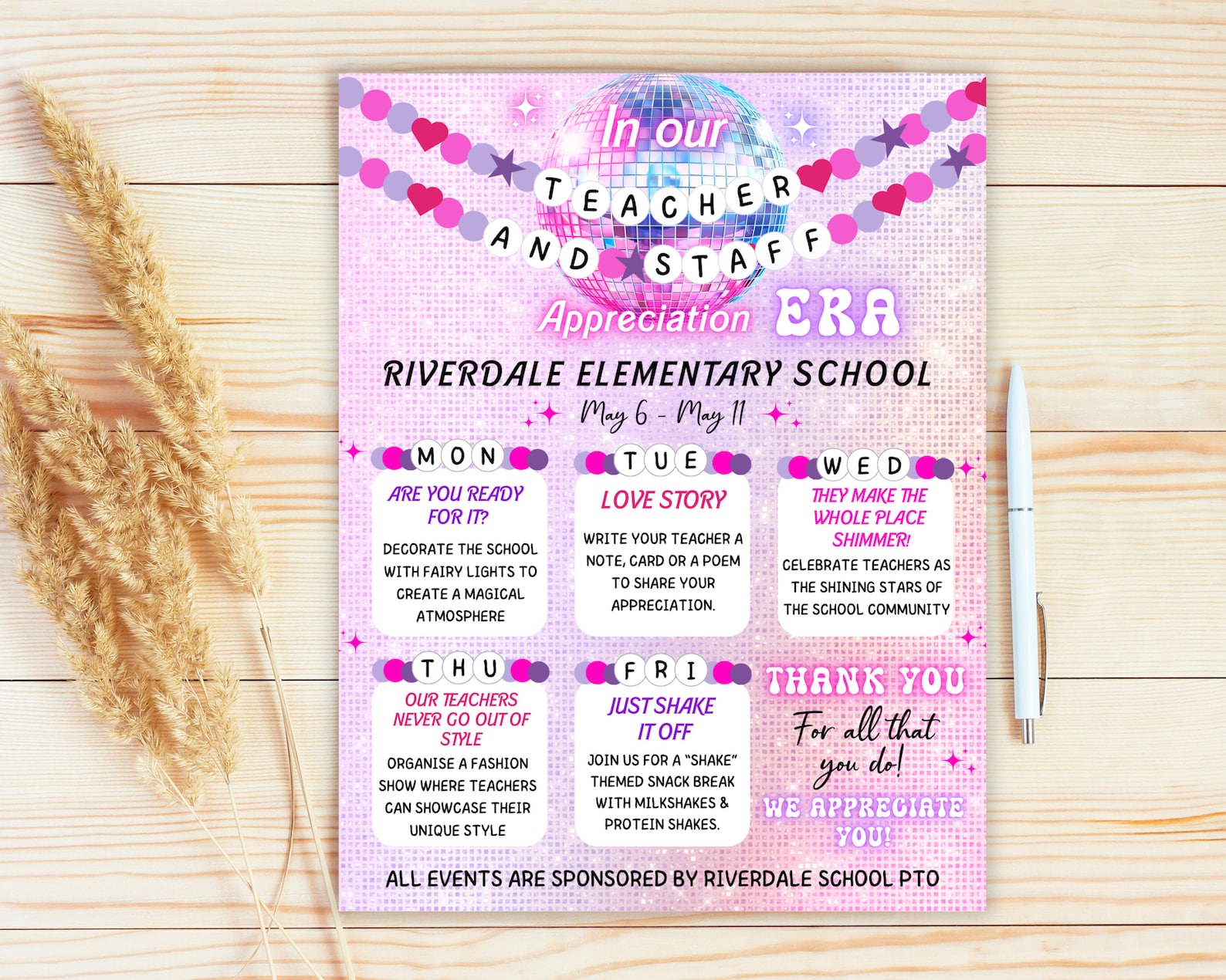 In our
TEACHER
AND STAFF
Appreciation ERA

RIVERDALE ELEMENTARY SCHOOL

May 6 - May 11

MON

ARE YOU READY FOR IT?

DECORATE THE SCHOOL WITH FAIRY LIGHTS TO CREATE A MAGICAL ATMOSPHERE

TUE

LOVE STORY

WRITE YOUR TEACHER A NOTE, CARD OR A POEM TO SHARE YOUR APPRECIATION.

WED

THEY MAKE THE WHOLE PLACE SHIMMER!

CELEBRATE TEACHERS AS THE SHINING STARS OF THE SCHOOL COMMUNITY

THU

OUR TEACHERS NEVER GO OUT OF STYLE

ORGANISE A FASHION SHOW WHERE TEACHERS CAN SHOWCASE THEIR UNIQUE STYLE

FRI

JUST SHAKE IT OFF

JOIN US FOR A "SHAKE" THEMED SNACK BREAK WITH MILKSHAKES & PROTEIN SHAKES.

THANK YOU

For all that you do!

WE APPRECIATE YOU!

ALL EVENTS ARE SPONSORED BY RIVERDALE SCHOOL PTO